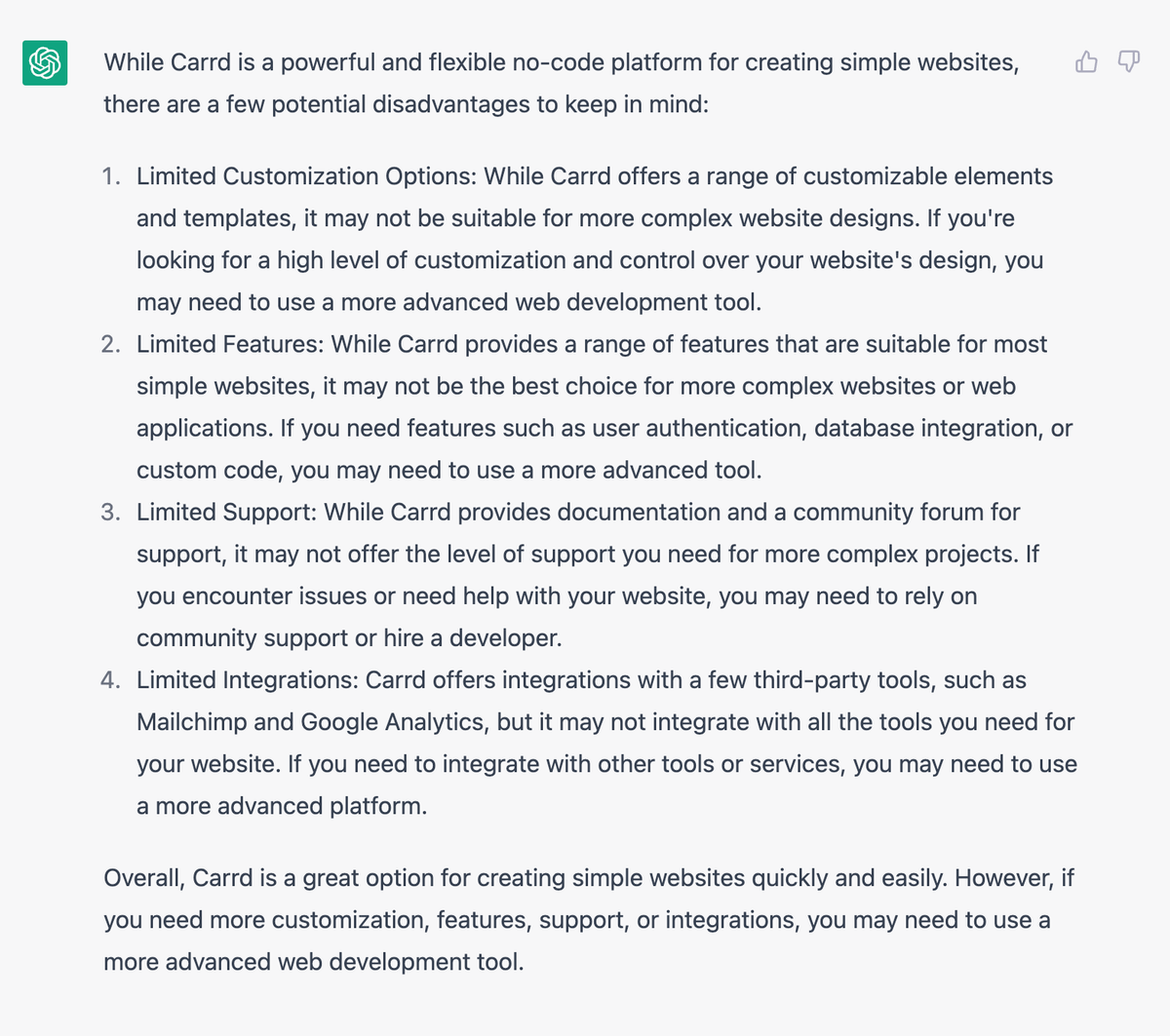 While Carrd is a powerful and flexible no-code platform for creating simple websites, there are a few potential disadvantages to keep in mind:

1. Limited Customization Options: While Carrd offers a range of customizable elements and templates, it may not be suitable for more complex website designs. If you're looking for a high level of customization and control over your website's design, you may need to use a more advanced web development tool.
2. Limited Features: While Carrd provides a range of features that are suitable for most simple websites, it may not be the best choice for more complex websites or web applications. If you need features such as user authentication, database integration, or custom code, you may need to use a more advanced tool.
3. Limited Support: While Carrd provides documentation and a community forum for support, it may not offer the level of support you need for more complex projects. If you encounter issues or need help with your website, you may need to rely on community support or hire a developer.
4. Limited Integrations: Carrd offers integrations with a few third-party tools, such as Mailchimp and Google Analytics, but it may not integrate with all the tools you need for your website. If you need to integrate with other tools or services, you may need to use a more advanced platform.

Overall, Carrd is a great option for creating simple websites quickly and easily. However, if you need more customization, features, support, or integrations, you may need to use a more advanced web development tool.